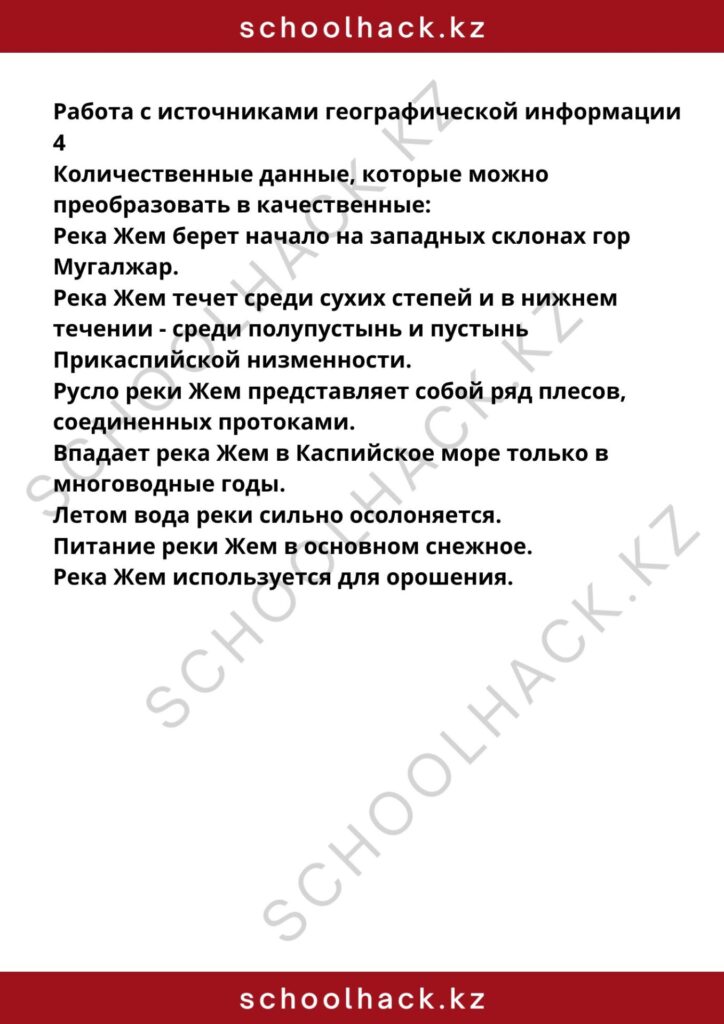 schoolhack.kz

Работа с источниками географической информации 4
Количественные данные, которые можно преобразовать в качественные:
Река Жем берет начало на западных склонах гор Мугалжар.
Река Жем течет среди сухих степей и в нижнем течении - среди полупустынь и пустынь Прикаспийской низменности.
Русло реки Жем представляет собой ряд плесов, соединенных протоками.
Впадает река Жем в Каспийское море только в многоводные годы.
Летом вода реки сильно осолоняется.
Питание реки Жем в основном снежное.
Река Жем используется для орошения.

SCHOOLHACK.KZ
SCHOOLHACK.KZ
SCHOOLHACK.KZ

schoolhack.kz